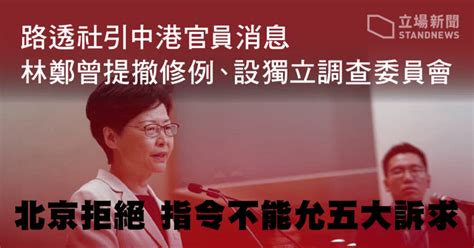 路透社引中港官員消息
林鄭曾提撤修例、設獨立調查委員會

立場新聞
STANDNEWS

北京拒絕 指令不能允五大訴求